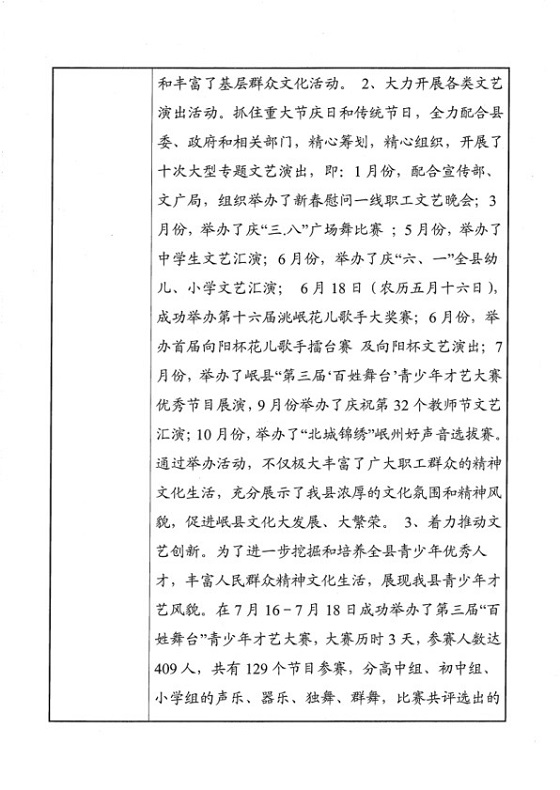 和丰富了基层群众文化活动。 2、大力开展各类文艺演出活动。抓住重大节庆日和传统节日，全力配合县委、政府和相关部门，精心筹划，精心组织，开展了十次大型专题文艺演出，即：1月份，配合宣传部、文广局，组织举办了新春慰问一线职工文艺晚会；3月份，举办了庆“三.八”广场舞比赛；5月份，举办了中学生文艺汇演；6月份，举办了庆“六、一”全县幼儿、小学文艺汇演； 6月18日（农历五月十六日），成功举办第十六届洮岷花儿歌手大奖赛；6月份，举办首届向阳杯花儿歌手擂台赛 及向阳杯文艺演出；7月份，举办了岷县“第三届‘百姓舞台’青少年才艺大赛优秀节目展演，9月份举办了庆祝第32个教师节文艺汇演；10月份，举办了“北城锦绣”岷州好声音选拔赛。通过举办活动，不仅极大丰富了广大职工群众的精神文化生活，充分展示了我县浓厚的文化氛围和精神风貌，促进岷县文化大发展、大繁荣。 3、着力推动文艺创新。为了进一步挖掘和培养全县青少年优秀人才，丰富人民群众精神文化生活，展现我县青少年才艺风貌。在7月16－7月18日成功举办了第三届“百姓舞台”青少年才艺大赛，大赛历时3天，参赛人数达409人，共有129个节目参赛，分高中组、初中组、小学组的声乐、器乐、独舞、群舞，比赛共评选出的